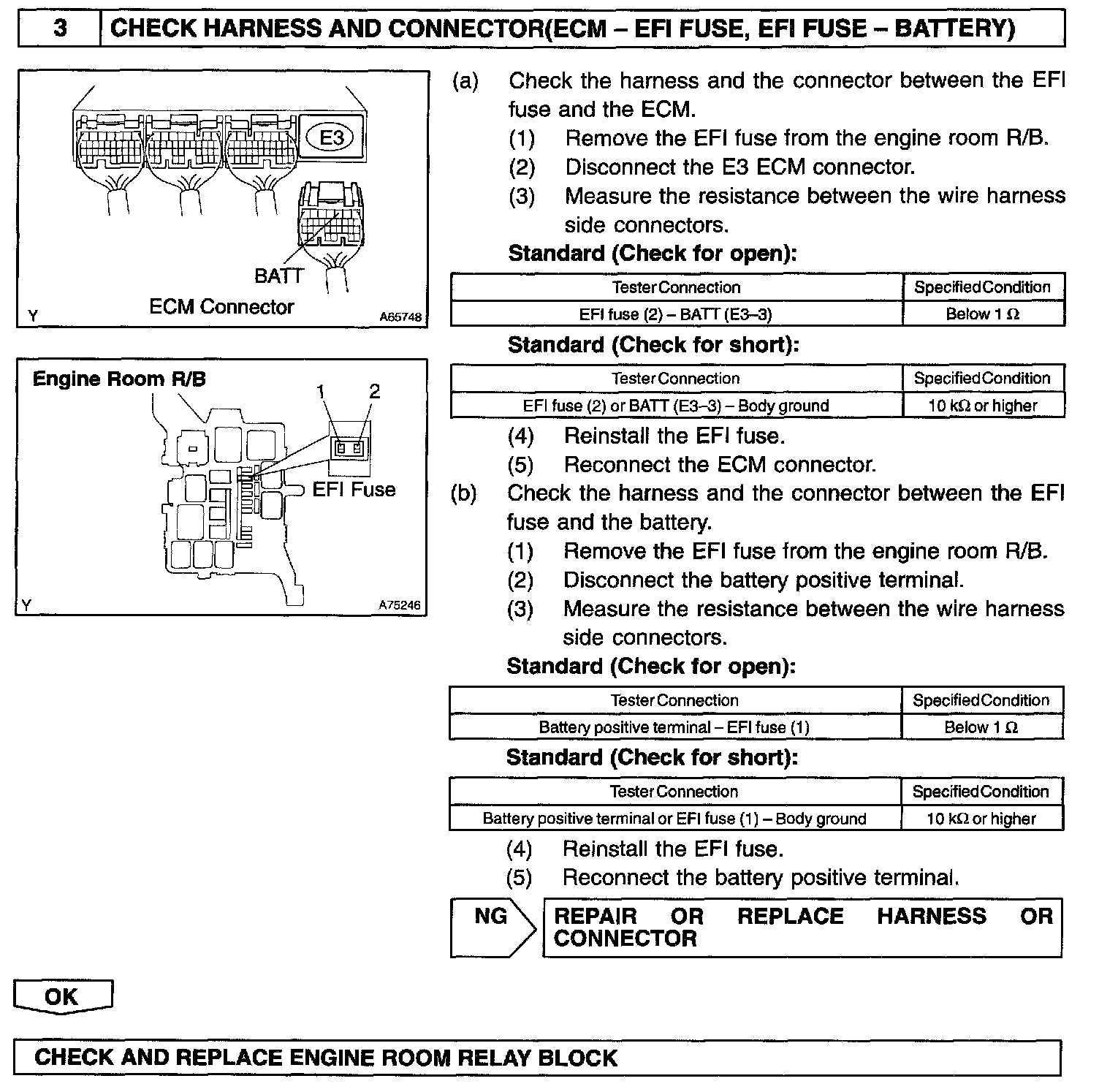 3 CHECK HARNESS AND CONNECTOR(ECM – EFI FUSE, EFI FUSE – BATTERY)

E3

BATT

ECM Connector

Y A65748

Engine Room R/B

1 2

EFI Fuse

Y A75246

(a) Check the harness and the connector between the EFI fuse and the ECM.

(1) Remove the EFI fuse from the engine room R/B.

(2) Disconnect the E3 ECM connector.

(3) Measure the resistance between the wire harness side connectors.

Standard (Check for open):

| Tester Connection | Specified Condition |
|---|---|
| EFI fuse (2) – BATT (E3–3) | Below 1 $\Omega$ |

Standard (Check for short):

| Tester Connection | Specified Condition |
|---|---|
| EFI fuse (2) or BATT (E3–3) – Body ground | 10 k$\Omega$ or higher |

(4) Reinstall the EFI fuse.

(5) Reconnect the ECM connector.

(b) Check the harness and the connector between the EFI fuse and the battery.

(1) Remove the EFI fuse from the engine room R/B.

(2) Disconnect the battery positive terminal.

(3) Measure the resistance between the wire harness side connectors.

Standard (Check for open):

| Tester Connection | Specified Condition |
|---|---|
| Battery positive terminal – EFI fuse (1) | Below 1 $\Omega$ |

Standard (Check for short):

| Tester Connection | Specified Condition |
|---|---|
| Battery positive terminal or EFI fuse (1) – Body ground | 10 k$\Omega$ or higher |

(4) Reinstall the EFI fuse.

(5) Reconnect the battery positive terminal.

NG REPAIR OR REPLACE HARNESS OR CONNECTOR

OK

CHECK AND REPLACE ENGINE ROOM RELAY BLOCK